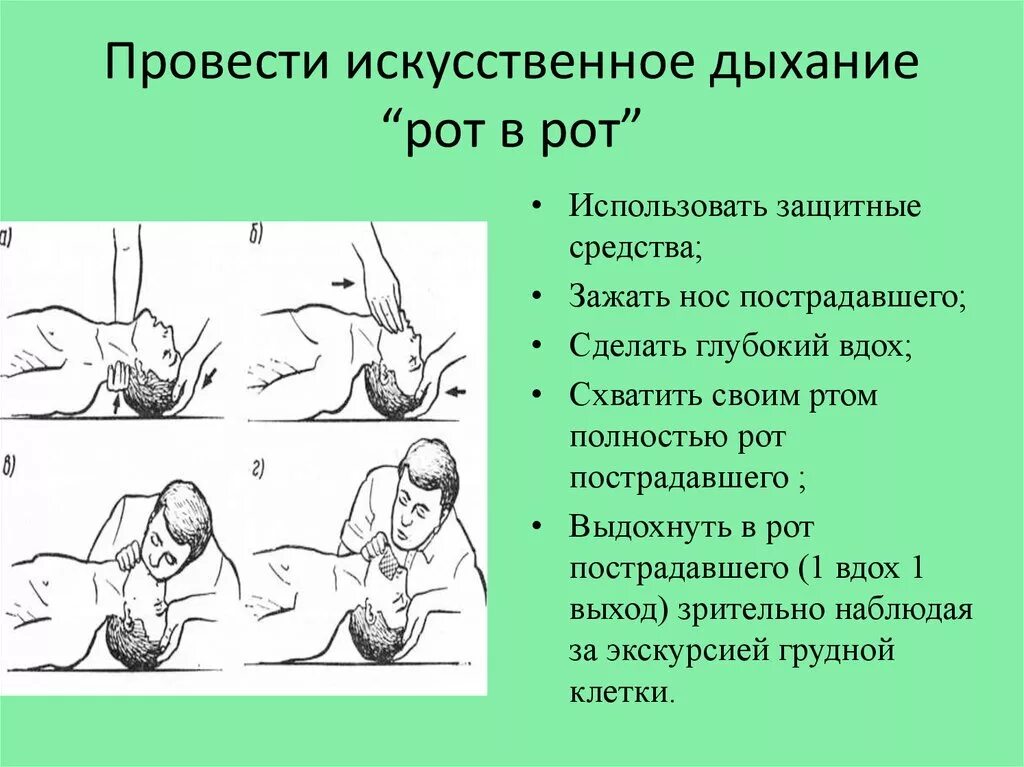 Провести искусственное дыхание “рот в рот”

а)

б)

в)

г)

• Использовать защитные средства;
• Зажать нос пострадавшего;
• Сделать глубокий вдох;
• Схватить своим ртом полностью рот пострадавшего ;
• Выдохнуть в рот пострадавшего (1 вдох 1 выход) зрительно наблюдая за экскурсией грудной клетки.